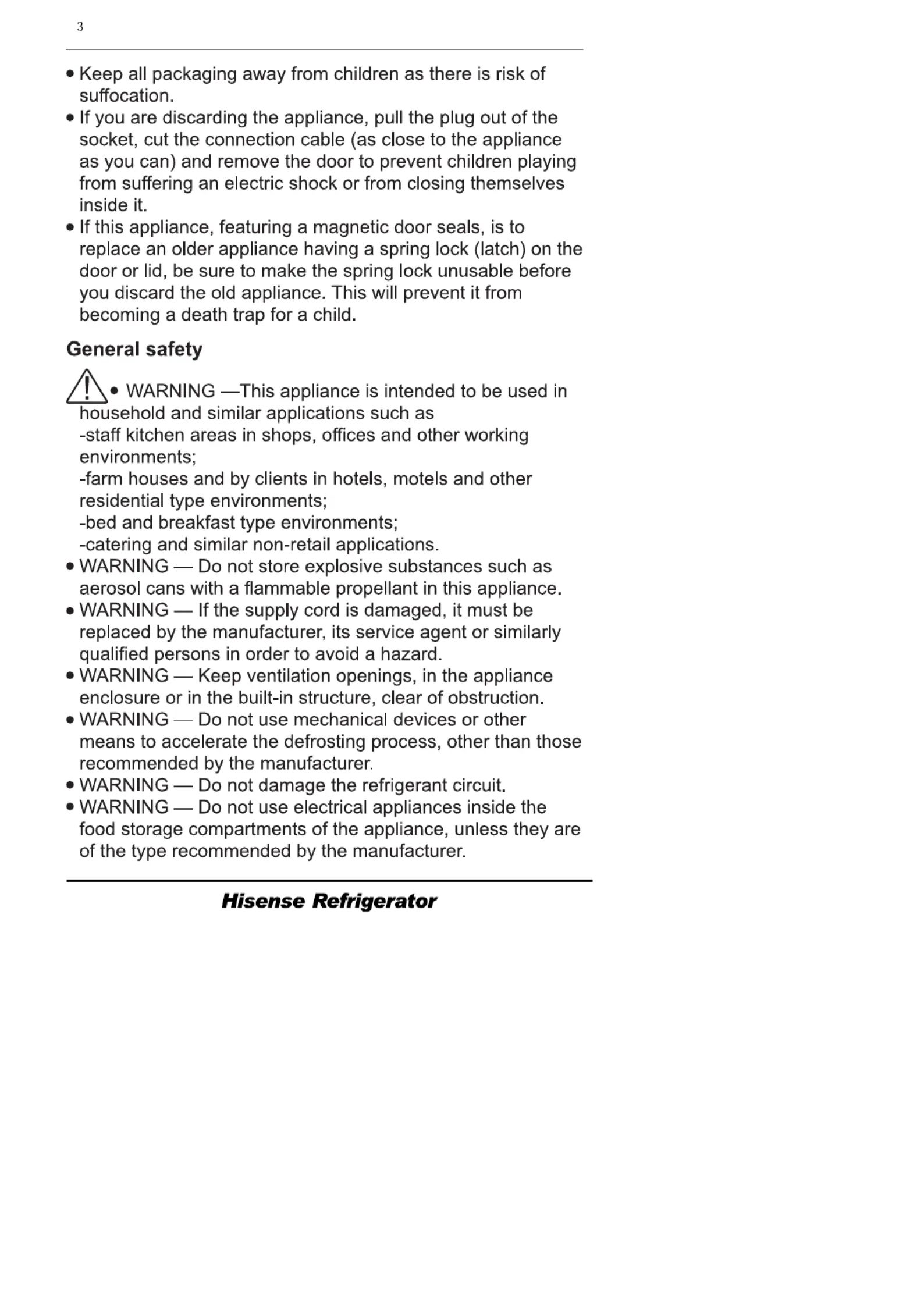 3

• Keep all packaging away from children as there is risk of suffocation.
• If you are discarding the appliance, pull the plug out of the socket, cut the connection cable (as close to the appliance as you can) and remove the door to prevent children playing from suffering an electric shock or from closing themselves inside it.
• If this appliance, featuring a magnetic door seals, is to replace an older appliance having a spring lock (latch) on the door or lid, be sure to make the spring lock unusable before you discard the old appliance. This will prevent it from becoming a death trap for a child.

General safety

• WARNING —This appliance is intended to be used in household and similar applications such as
-staff kitchen areas in shops, offices and other working environments;
-farm houses and by clients in hotels, motels and other residential type environments;
-bed and breakfast type environments;
-catering and similar non-retail applications.
• WARNING — Do not store explosive substances such as aerosol cans with a flammable propellant in this appliance.
• WARNING — If the supply cord is damaged, it must be replaced by the manufacturer, its service agent or similarly qualified persons in order to avoid a hazard.
• WARNING — Keep ventilation openings, in the appliance enclosure or in the built-in structure, clear of obstruction.
• WARNING — Do not use mechanical devices or other means to accelerate the defrosting process, other than those recommended by the manufacturer.
• WARNING — Do not damage the refrigerant circuit.
• WARNING — Do not use electrical appliances inside the food storage compartments of the appliance, unless they are of the type recommended by the manufacturer.

Hisense Refrigerator